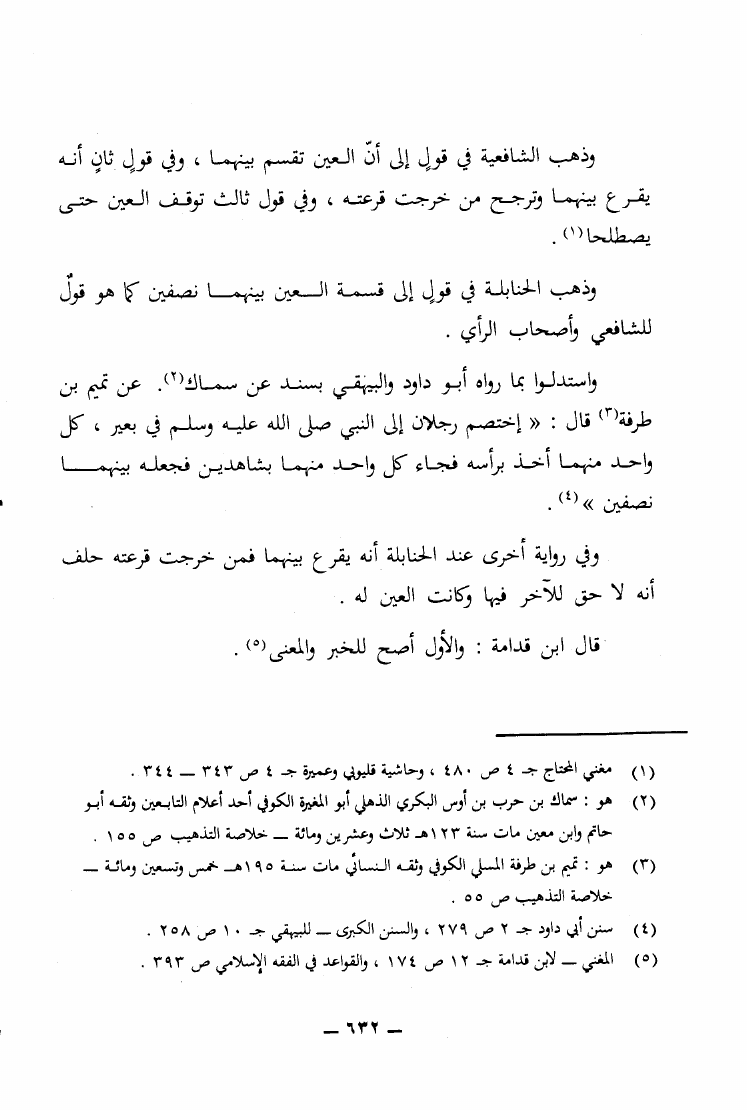 وذهب الشافعية في قولٍ إلى أنّ العين تقسم بينهما ، وفي قولٍ ثانٍ أنه يقرع بينهما وترجح من خرجت قرعته ، وفي قول ثالث توقف العين حتى يصطلحا$^{(١)}$ .

وذهب الحنابلة في قولٍ إلى قسمة العين بينهما نصفين كما هو قولٌ للشافعي وأصحاب الرأي .

واستدلوا بما رواه أبو داود والبيهقي بسند عن سماك$^{(٢)}$. عن تميم بن طرفة$^{(٣)}$ قال : « إختصم رجلان إلى النبي صلى الله عليه وسلم في بعير ، كل واحد منهما أخذ برأسه فجاء كل واحد منهما بشاهدين فجعله بينهما نصفين »$^{(٤)}$ .

وفي رواية أخرى عند الحنابلة أنه يقرع بينهما فمن خرجت قرعته حلف أنه لا حق للآخر فيها وكانت العين له .

قال ابن قدامة : والأول أصح للخبر والمعنى$^{(٥)}$ .

(١) مغني المحتاج جـ ٤ ص ٤٨٠ ، وحاشية قليوبي وعميرة جـ ٤ ص ٣٤٣ ــ ٣٤٤ .
(٢) هو : سماك بن حرب بن أوس البكري الذهلي أبو المغيرة الكوفي أحد أعلام التابعين وثقه أبو حاتم وابن معين مات سنة ١٢٣هـ ثلاث وعشرين ومائة ــ خلاصة التذهيب ص ١٥٥ .
(٣) هو : تميم بن طرفة المسلي الكوفي وثقه النسائي مات سنة ١٩٥هـ خمس وتسعين ومائة ــ خلاصة التذهيب ص ٥٥ .
(٤) سنن أبي داود جـ ٢ ص ٢٧٩ ، والسنن الكبرى ــ للبيهقي جـ ١٠ ص ٢٥٨ .
(٥) المغني ــ لابن قدامة جـ ١٢ ص ١٧٤ ، والقواعد في الفقه الإسلامي ص ٣٩٣ .

ــ ٦٣٢ ــ